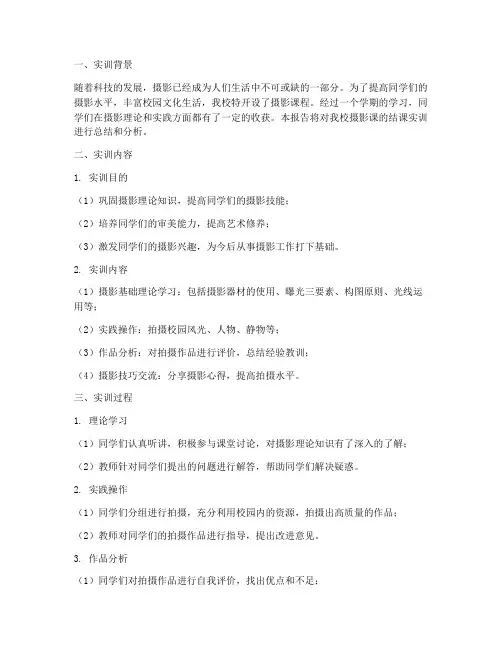 一、实训背景

随着科技的发展，摄影已经成为人们生活中不可或缺的一部分。为了提高同学们的摄影水平，丰富校园文化生活，我校特开设了摄影课程。经过一个学期的学习，同学们在摄影理论和实践方面都有了一定的收获。本报告将对我校摄影课的结课实训进行总结和分析。

二、实训内容

1. 实训目的

（1）巩固摄影理论知识，提高同学们的摄影技能；

（2）培养同学们的审美能力，提高艺术修养；

（3）激发同学们的摄影兴趣，为今后从事摄影工作打下基础。

2. 实训内容

（1）摄影基础理论学习：包括摄影器材的使用、曝光三要素、构图原则、光线运用等；

（2）实践操作：拍摄校园风光、人物、静物等；

（3）作品分析：对拍摄作品进行评价，总结经验教训；

（4）摄影技巧交流：分享摄影心得，提高拍摄水平。

三、实训过程

1. 理论学习

（1）同学们认真听讲，积极参与课堂讨论，对摄影理论知识有了深入的了解；

（2）教师针对同学们提出的问题进行解答，帮助同学们解决疑惑。

2. 实践操作

（1）同学们分组进行拍摄，充分利用校园内的资源，拍摄出高质量的作品；

（2）教师对同学们的拍摄作品进行指导，提出改进意见。

3. 作品分析

（1）同学们对拍摄作品进行自我评价，找出优点和不足；